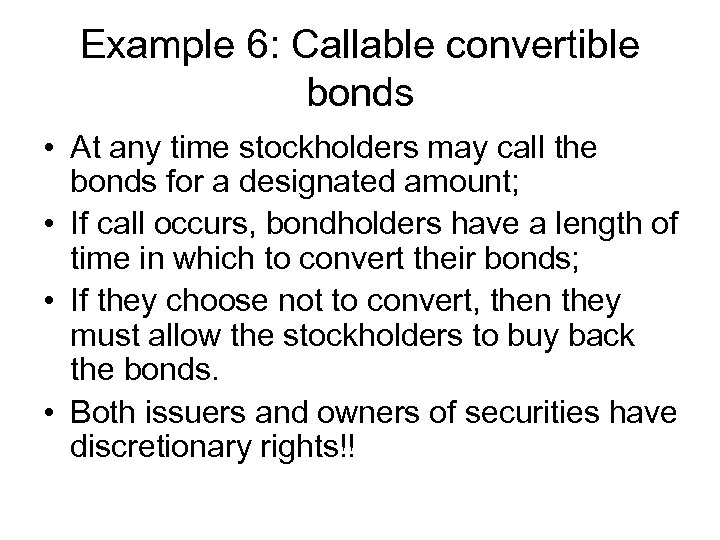 Example 6: Callable convertible bonds

• At any time stockholders may call the bonds for a designated amount;

• If call occurs, bondholders have a length of time in which to convert their bonds;

• If they choose not to convert, then they must allow the stockholders to buy back the bonds.

• Both issuers and owners of securities have discretionary rights!!